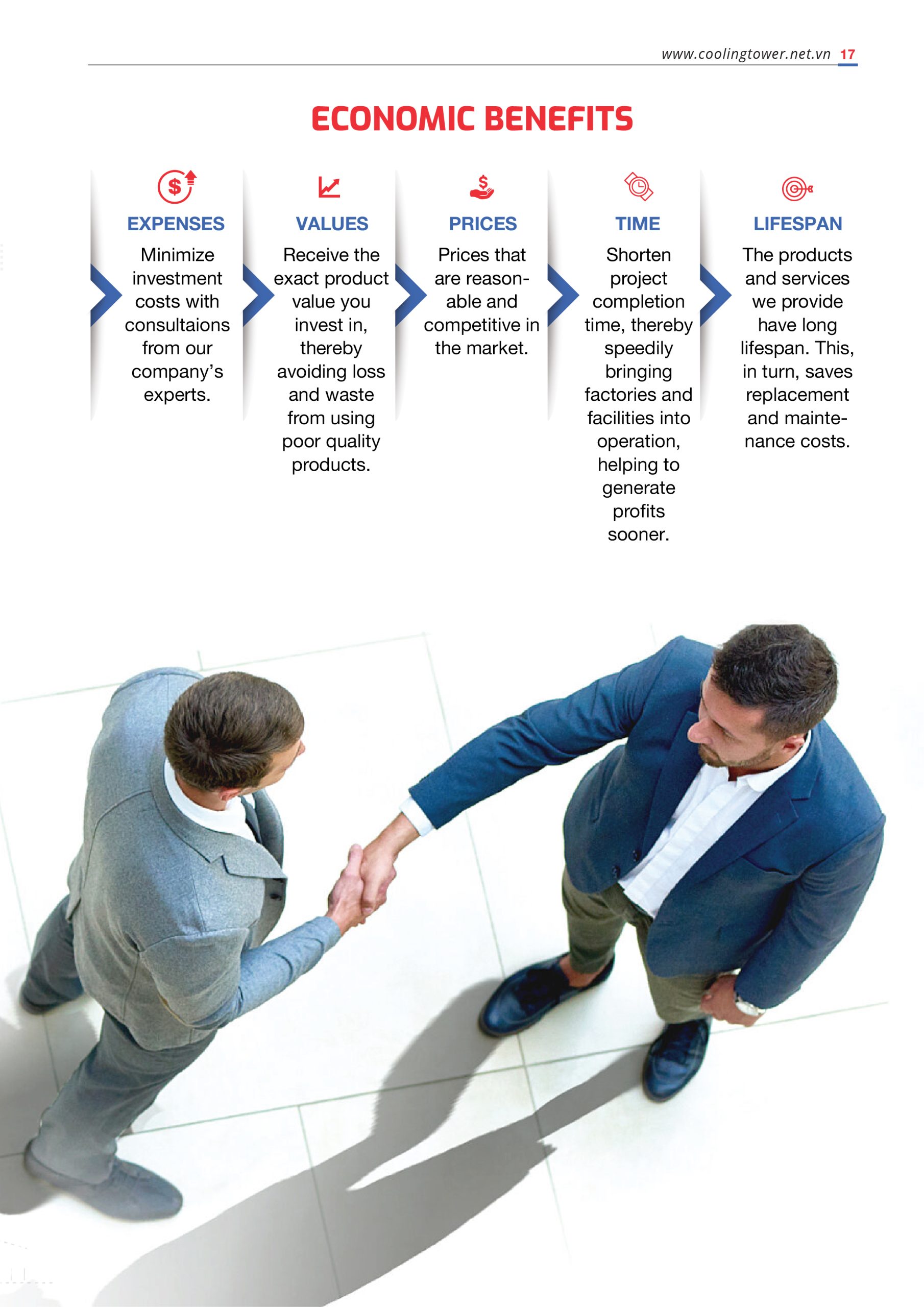 www.coolingtower.net.vn 17

ECONOMIC BENEFITS

EXPENSES

Minimize investment costs with consultaions from our company's experts.

VALUES

Receive the exact product value you invest in, thereby avoiding loss and waste from using poor quality products.

PRICES

Prices that are reasonable and competitive in the market.

TIME

Shorten project completion time, thereby speedily bringing factories and facilities into operation, helping to generate profits sooner.

LIFESPAN

The products and services we provide have long lifespan. This, in turn, saves replacement and maintenance costs.